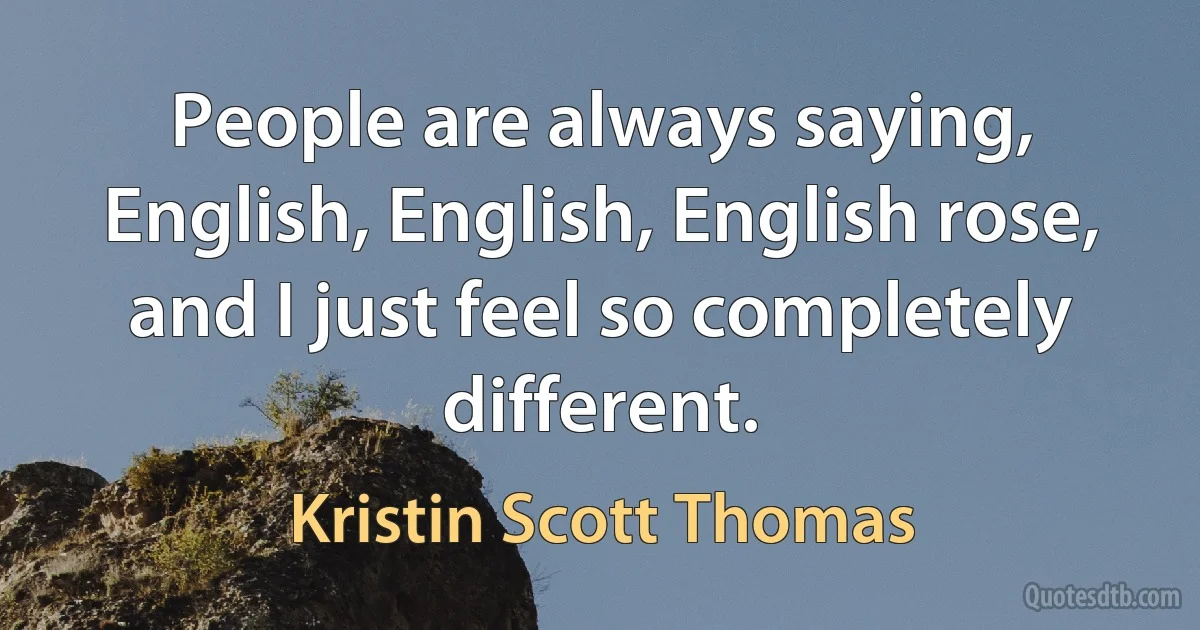 People are always saying, English, English, English rose, and I just feel so completely different.

Kristin Scott Thomas

Quotesdtb.com